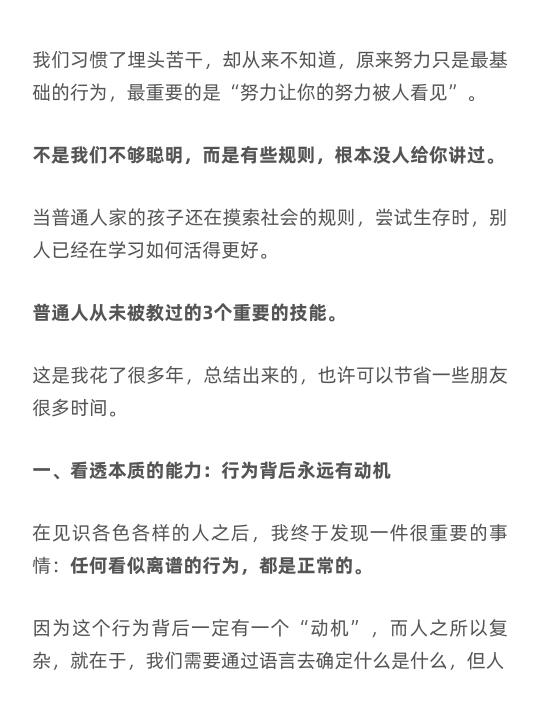 我们习惯了埋头苦干，却从来不知道，原来努力只是最基础的行为，最重要的是“努力让你的努力被人看见”。

不是我们不够聪明，而是有些规则，根本没人给你讲过。

当普通人家的孩子还在摸索社会的规则，尝试生存时，别人已经在学习如何活得更好。

普通人从未被教过的3个重要的技能。

这是我花了很多年，总结出来的，也许可以节省一些朋友很多时间。

一、看透本质的能力：行为背后永远有动机

在见识各色各样的人之后，我终于发现一件很重要的事情：任何看似离谱的行为，都是正常的。

因为这个行为背后一定有一个“动机”，而人之所以复杂，就在于，我们需要通过语言去确定什么是什么，但人